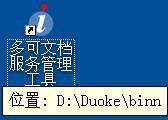 多可文档服务管理工具

位置: D:\Duoke\binn